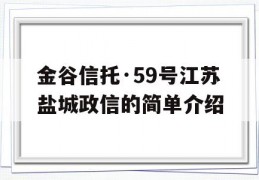 金谷信托·59号江苏盐城政信的简单介绍